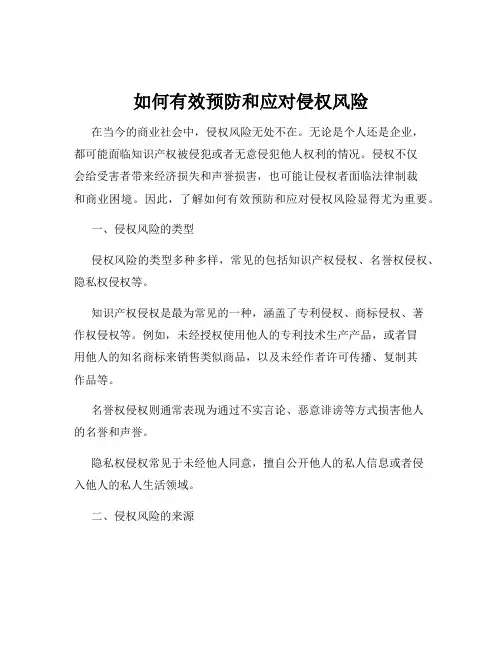 如何有效预防和应对侵权风险

在当今的商业社会中，侵权风险无处不在。无论是个人还是企业，都可能面临知识产权被侵犯或者无意侵犯他人权利的情况。侵权不仅会给受害者带来经济损失和声誉损害，也可能让侵权者面临法律制裁和商业困境。因此，了解如何有效预防和应对侵权风险显得尤为重要。

一、侵权风险的类型

侵权风险的类型多种多样，常见的包括知识产权侵权、名誉权侵权、隐私权侵权等。

知识产权侵权是最为常见的一种，涵盖了专利侵权、商标侵权、著作权侵权等。例如，未经授权使用他人的专利技术生产产品，或者冒用他人的知名商标来销售类似商品，以及未经作者许可传播、复制其作品等。

名誉权侵权则通常表现为通过不实言论、恶意诽谤等方式损害他人的名誉和声誉。

隐私权侵权常见于未经他人同意，擅自公开他人的私人信息或者侵入他人的私人生活领域。

二、侵权风险的来源